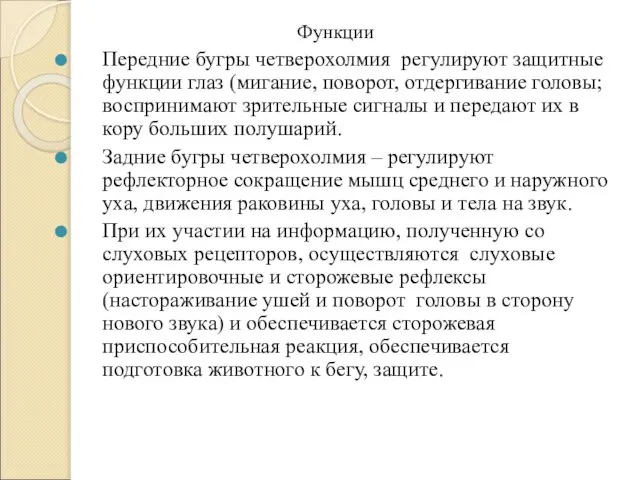 Функции

Передние бугры четверохолмия регулируют защитные функции глаз (мигание, поворот, отдергивание головы; воспринимают зрительные сигналы и передают их в кору больших полушарий.

Задние бугры четверохолмия – регулируют рефлекторное сокращение мышц среднего и наружного уха, движения раковины уха, головы и тела на звук.

При их участии на информацию, полученную со слуховых рецепторов, осуществляются слуховые ориентировочные и сторожевые рефлексы (настораживание ушей и поворот головы в сторону нового звука) и обеспечивается сторожевая приспособительная реакция, обеспечивается подготовка животного к бегу, защите.